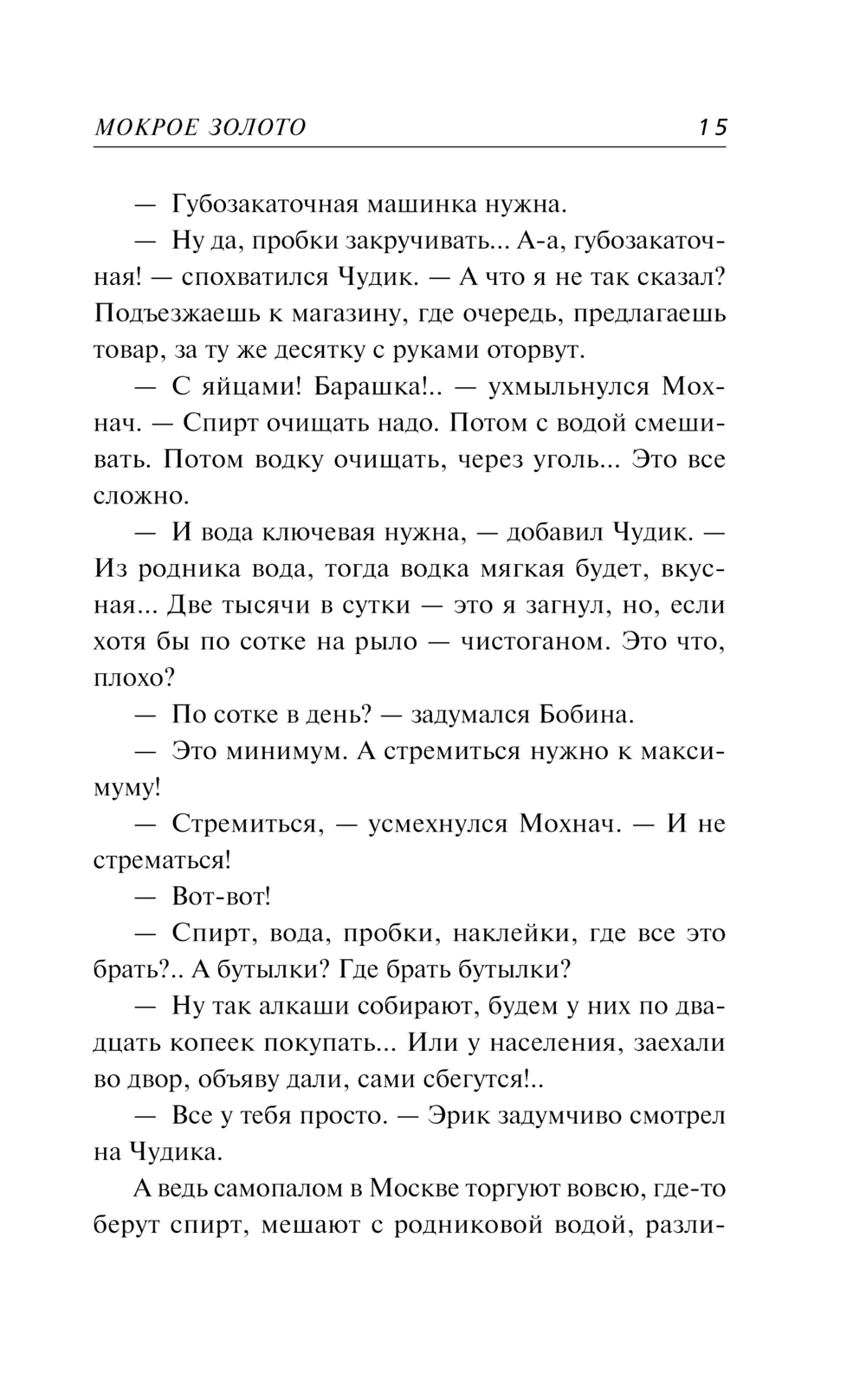 МОКРОЕ ЗОЛОТО 15

— Губозакаточная машинка нужна.

— Ну да, пробки закручивать... А-а, губозакаточная! — спохватился Чудик. — А что я не так сказал? Подъезжаешь к магазину, где очередь, предлагаешь товар, за ту же десятку с руками оторвут.

— С яйцами! Барашка!.. — ухмыльнулся Мохнач. — Спирт очищать надо. Потом с водой смешивать. Потом водку очищать, через уголь... Это все сложно.

— И вода ключевая нужна, — добавил Чудик. — Из родника вода, тогда водка мягкая будет, вкусная... Две тысячи в сутки — это я загнул, но, если хотя бы по сотке на рыло — чистоганом. Это что, плохо?

— По сотке в день? — задумался Бобина.

— Это минимум. А стремиться нужно к максимуму!

— Стремиться, — усмехнулся Мохнач. — И не стрематься!

— Вот-вот!

— Спирт, вода, пробки, наклейки, где все это брать?.. А бутылки? Где брать бутылки?

— Ну так алкаши собирают, будем у них по двадцать копеек покупать... Или у населения, заехали во двор, объяву дали, сами сбегутся!..

— Все у тебя просто. — Эрик задумчиво смотрел на Чудика.

А ведь самопалом в Москве торгуют вовсю, где-то берут спирт, мешают с родниковой водой, разли-